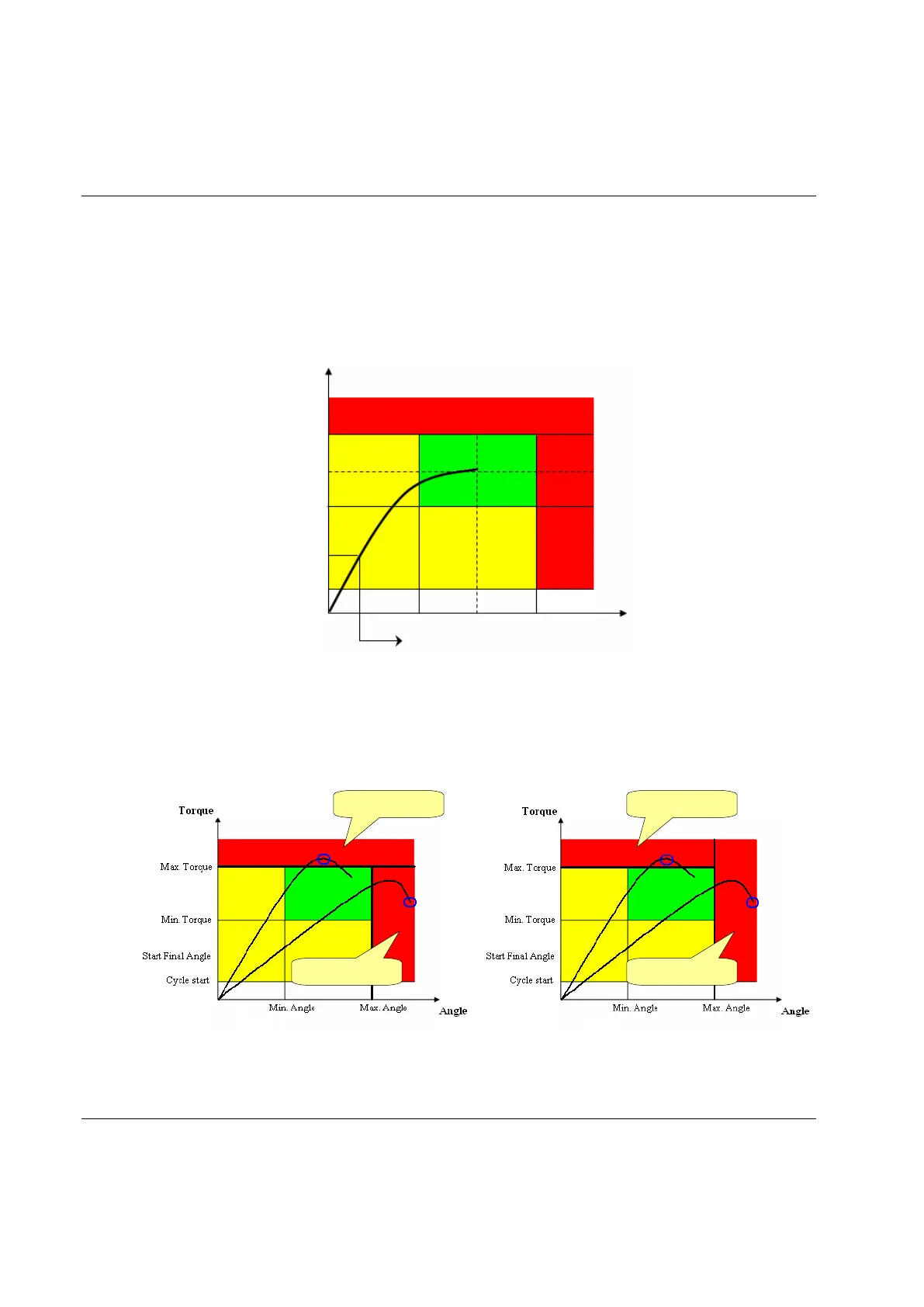 Torque

Max. Torque

Min. Torque

Start Final Angle

Cycle start

Min. Angle

Max. Angle

Angle

Torque

Max. Torque

Min. Torque

Start Final Angle

Cycle start

Min. Angle

Max. Angle

Angle